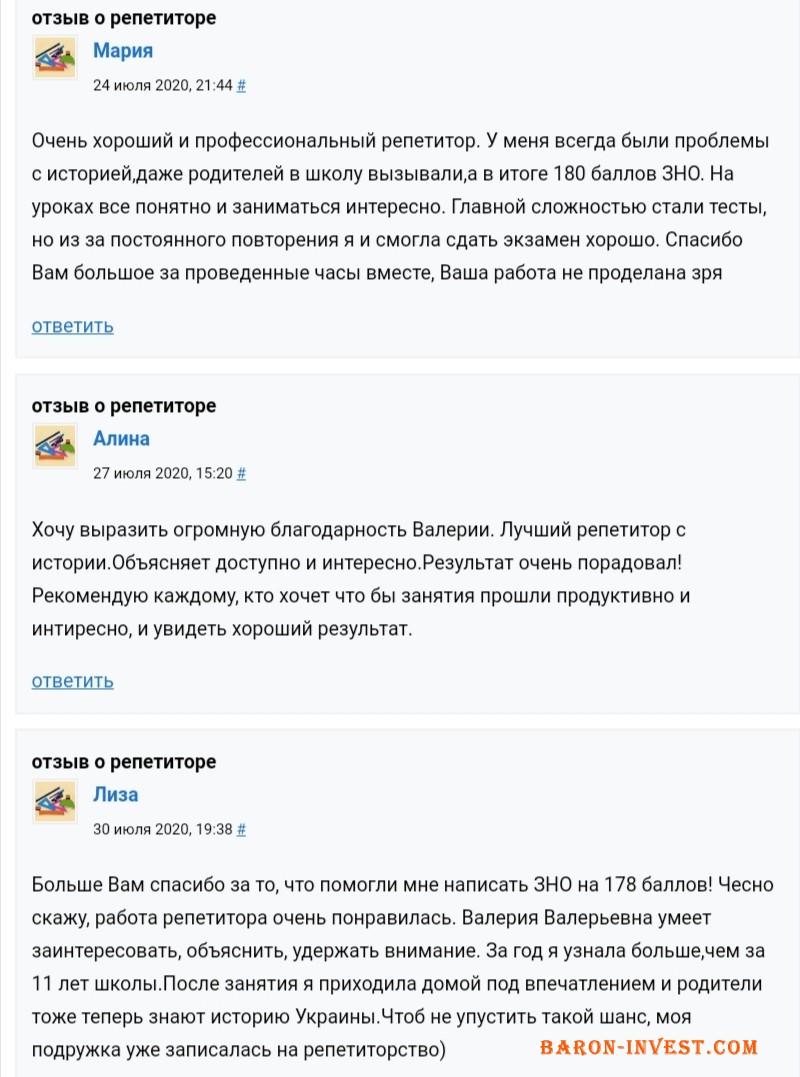 отзыв о репетиторе

Мария

24 июля 2020, 21:44 #

Очень хороший и профессиональный репетитор. У меня всегда были проблемы с историей,даже родителей в школу вызывали,а в итоге 180 баллов ЗНО. На уроках все понятно и заниматься интересно. Главной сложностью стали тесты, но из за постоянного повторения я и смогла сдать экзамен хорошо. Спасибо Вам большое за проведенные часы вместе, Ваша работа не проделана зря

ответить

отзыв о репетиторе

Алина

27 июля 2020, 15:20 #

Хочу выразить огромную благодарность Валерии. Лучший репетитор с истории.Объясняет доступно и интересно.Результат очень порадовал! Рекомендую каждому, кто хочет что бы занятия прошли продуктивно и интиресно, и увидеть хороший результат.

ответить

отзыв о репетиторе

Лиза

30 июля 2020, 19:38 #

Больше Вам спасибо за то, что помогли мне написать ЗНО на 178 баллов! Чесно скажу, работа репетитора очень понравилась. Валерия Валерьевна умеет заинтересовать, объяснить, удержать внимание. За год я узнала больше,чем за 11 лет школы.После занятия я приходила домой под впечатлением и родители тоже теперь знают историю Украины.Чтоб не упустить такой шанс, моя подружка уже записалась на репетиторство)

BARON-INVEST.COM